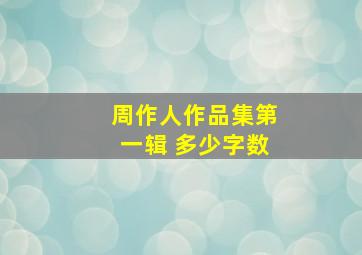 周作人作品集第一辑 多少字数